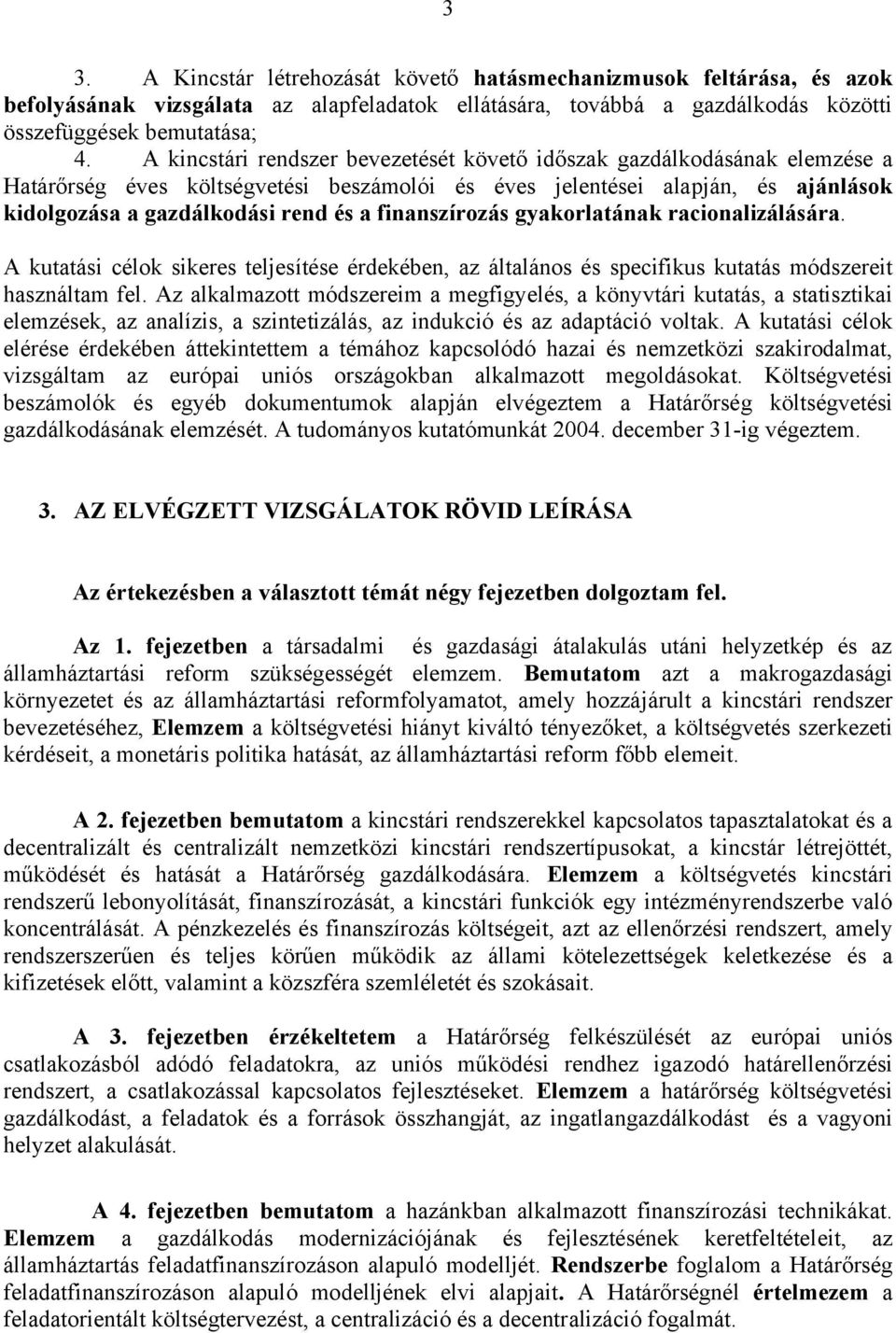 3

3. A Kincstár létrehozását követő hatásmechanizmusok feltárása, és azok befolyásának vizsgálata az alapfeladatok ellátására, továbbá a gazdálkodás közötti összefüggések bemutatása;

4. A kincstári rendszer bevezetését követő időszak gazdálkodásának elemzése a Határőrség éves költségvetési beszámolói és éves jelentései alapján, és ajánlások kidolgozása a gazdálkodási rend és a finanszírozás gyakorlatának racionalizálására.

A kutatási célok sikeres teljesítése érdekében, az általános és specifikus kutatás módszereit használtam fel. Az alkalmazott módszereim a megfigyelés, a könyvtári kutatás, a statisztikai elemzések, az analízis, a szintetizálás, az indukció és az adaptáció voltak. A kutatási célok elérése érdekében áttekintettem a témához kapcsolódó hazai és nemzetközi szakirodalmat, vizsgáltam az európai uniós országokban alkalmazott megoldásokat. Költségvetési beszámolók és egyéb dokumentumok alapján elvégeztem a Határőrség költségvetési gazdálkodásának elemzését. A tudományos kutatómunkát 2004. december 31-ig végeztem.

3. AZ ELVÉGZETT VIZSGÁLATOK RÖVID LEÍRÁSA

Az értekezésben a választott témát négy fejezetben dolgoztam fel.

Az 1. fejezetben a társadalmi és gazdasági átalakulás utáni helyzetkép és az államháztartási reform szükségességét elemzem. Bemutatom azt a makrogazdasági környezetet és az államháztartási reformfolyamatot, amely hozzájárult a kincstári rendszer bevezetéséhez, Elemzem a költségvetési hiányt kiváltó tényezőket, a költségvetés szerkezeti kérdéseit, a monetáris politika hatását, az államháztartási reform főbb elemeit.

A 2. fejezetben bemutatom a kincstári rendszerekkel kapcsolatos tapasztalatokat és a decentralizált és centralizált nemzetközi kincstári rendszertípusokat, a kincstár létrejöttét, működését és hatását a Határőrség gazdálkodására. Elemzem a költségvetés kincstári rendszerű lebonyolítását, finanszírozását, a kincstári funkciók egy intézményrendszerbe való koncentrálását. A pénzkezelés és finanszírozás költségeit, azt az ellenőrzési rendszert, amely rendszerszerűen és teljes körűen működik az állami kötelezettségek keletkezése és a kifizetések előtt, valamint a közszféra szemléletét és szokásait.

A 3. fejezetben érzékeltetem a Határőrség felkészülését az európai uniós csatlakozásból adódó feladatokra, az uniós működési rendhez igazodó határellenőrzési rendszert, a csatlakozással kapcsolatos fejlesztéseket. Elemzem a határőrség költségvetési gazdálkodást, a feladatok és a források összhangját, az ingatlangazdálkodást és a vagyoni helyzet alakulását.

A 4. fejezetben bemutatom a hazánkban alkalmazott finanszírozási technikákat. Elemzem a gazdálkodás modernizációjának és fejlesztésének keretfeltételeit, az államháztartás feladatfinanszírozáson alapuló modelljét. Rendszerbe foglalom a Határőrség feladatfinanszírozáson alapuló modelljének elvi alapjait. A Határőrségnél értelmezem a feladatorientált költségtervezést, a centralizáció és a decentralizáció fogalmát.